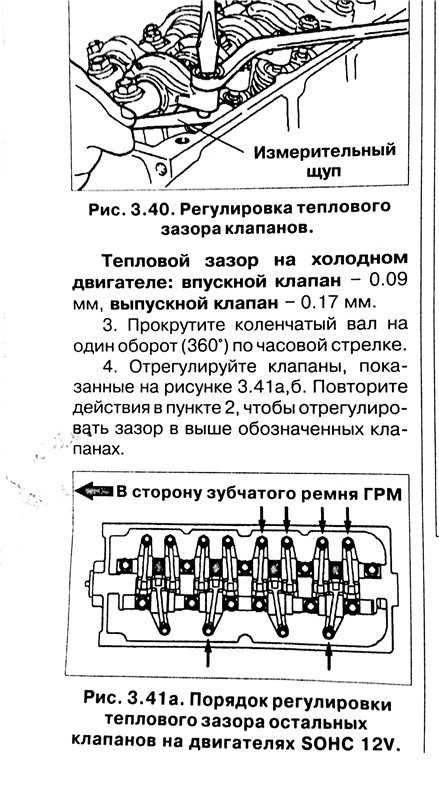 Измерительный щуп

Рис. 3.40. Регулировка теплового зазора клапанов.

Тепловой зазор на холодном двигателе: впускной клапан – 0.09 мм, выпускной клапан – 0.17 мм.

3. Прокрутите коленчатый вал на один оборот (360°) по часовой стрелке.

4. Отрегулируйте клапаны, показанные на рисунке 3.41а,б. Повторите действия в пункте 2, чтобы отрегулировать зазор в выше обозначенных клапанах.

В сторону зубчатого ремня ГРМ

Рис. 3.41а. Порядок регулировки теплового зазора остальных клапанов на двигателях SOHC 12V.